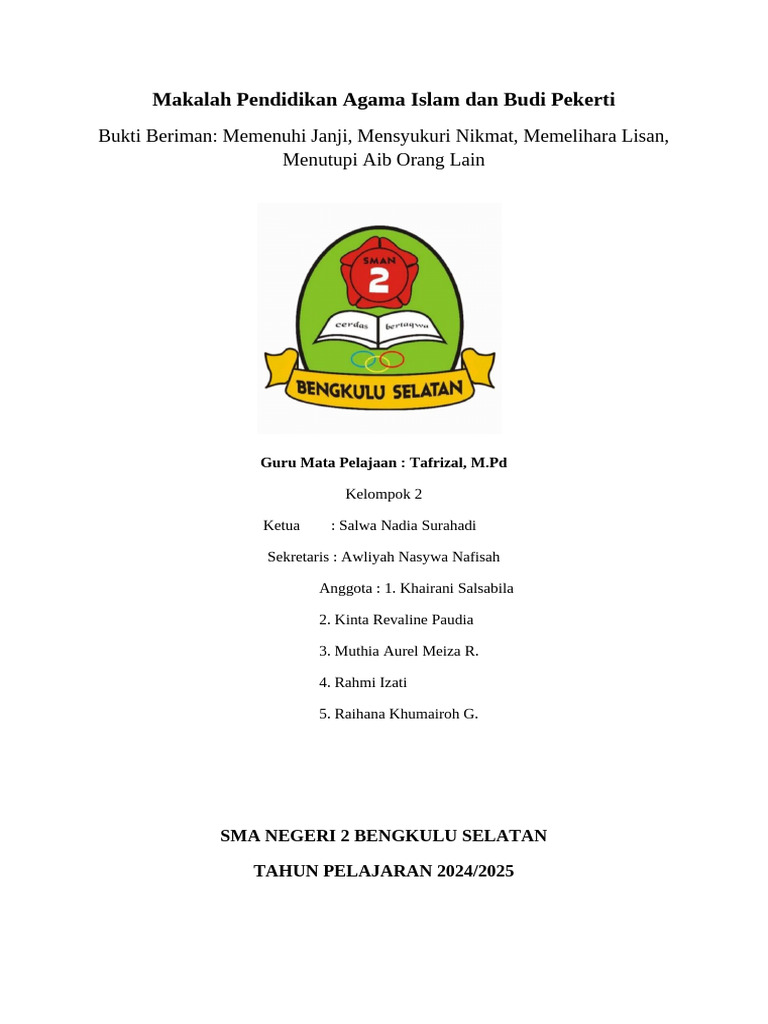 Makalah Pendidikan Agama Islam dan Budi Pekerti

Bukti Beriman: Memenuhi Janji, Mensyukuri Nikmat, Memelihara Lisan, Menutupi Aib Orang Lain

SMAN
2
cerdas bertaqwa
BENGKULU SELATAN

Guru Mata Pelajaan : Tafrizal, M.Pd

Kelompok 2

Ketua : Salwa Nadia Surahadi

Sekretaris : Awliyah Nasywa Nafisah

Anggota : 1. Khairani Salsabila

2. Kinta Revaline Paudia

3. Muthia Aurel Meiza R.

4. Rahmi Izati

5. Raihana Khumairoh G.

SMA NEGERI 2 BENGKULU SELATAN

TAHUN PELAJARAN 2024/2025